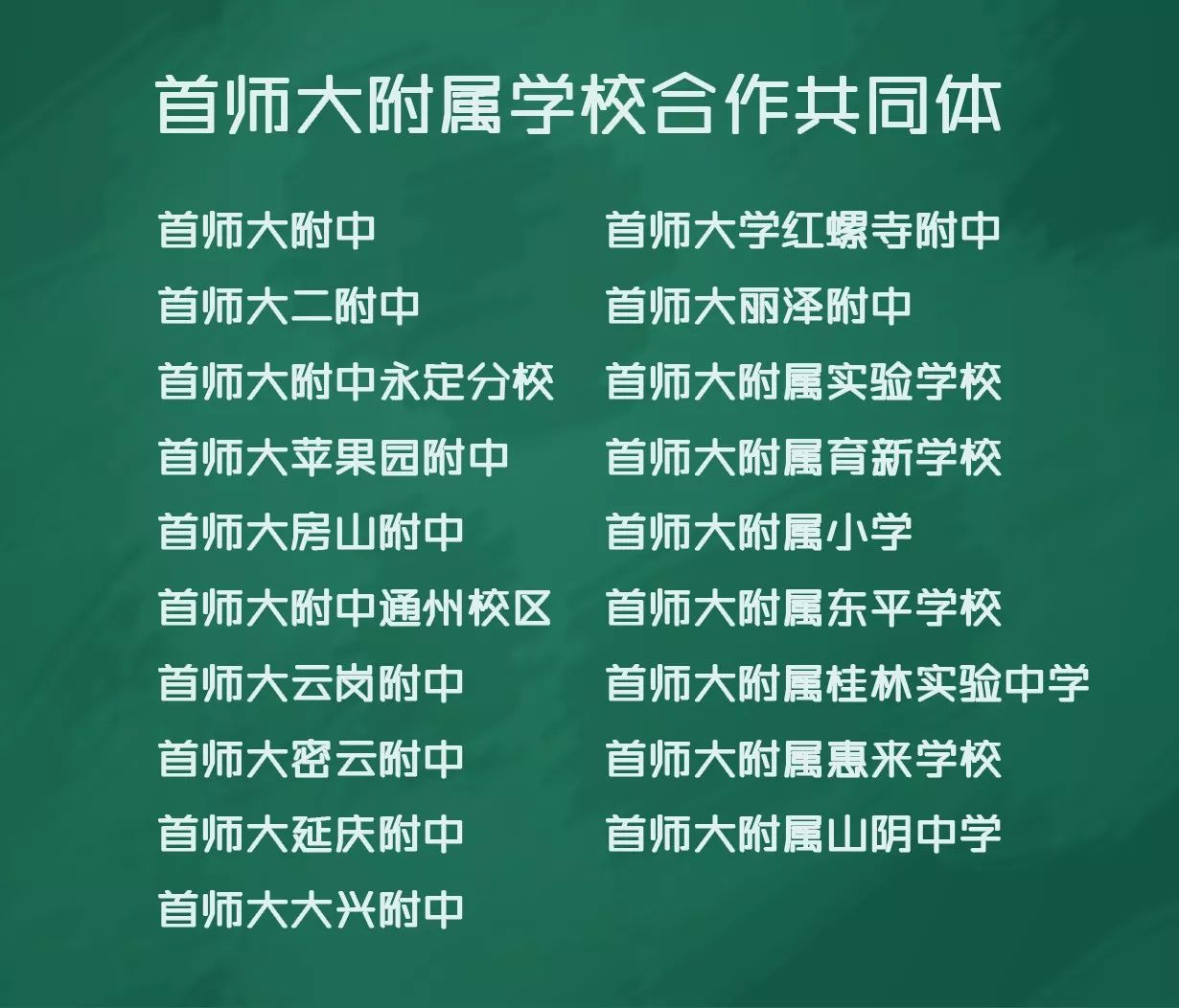 首师大附属学校合作共同体

首师大附中
首师大二附中
首师大附中永定分校
首师大苹果园附中
首师大房山附中
首师大附中通州校区
首师大云岗附中
首师大密云附中
首师大延庆附中
首师大大兴附中

首师大学红螺寺附中
首师大丽泽附中
首师大附属实验学校
首师大附属育新学校
首师大附属小学
首师大附属东平学校
首师大附属桂林实验中学
首师大附属惠来学校
首师大附属山阴中学